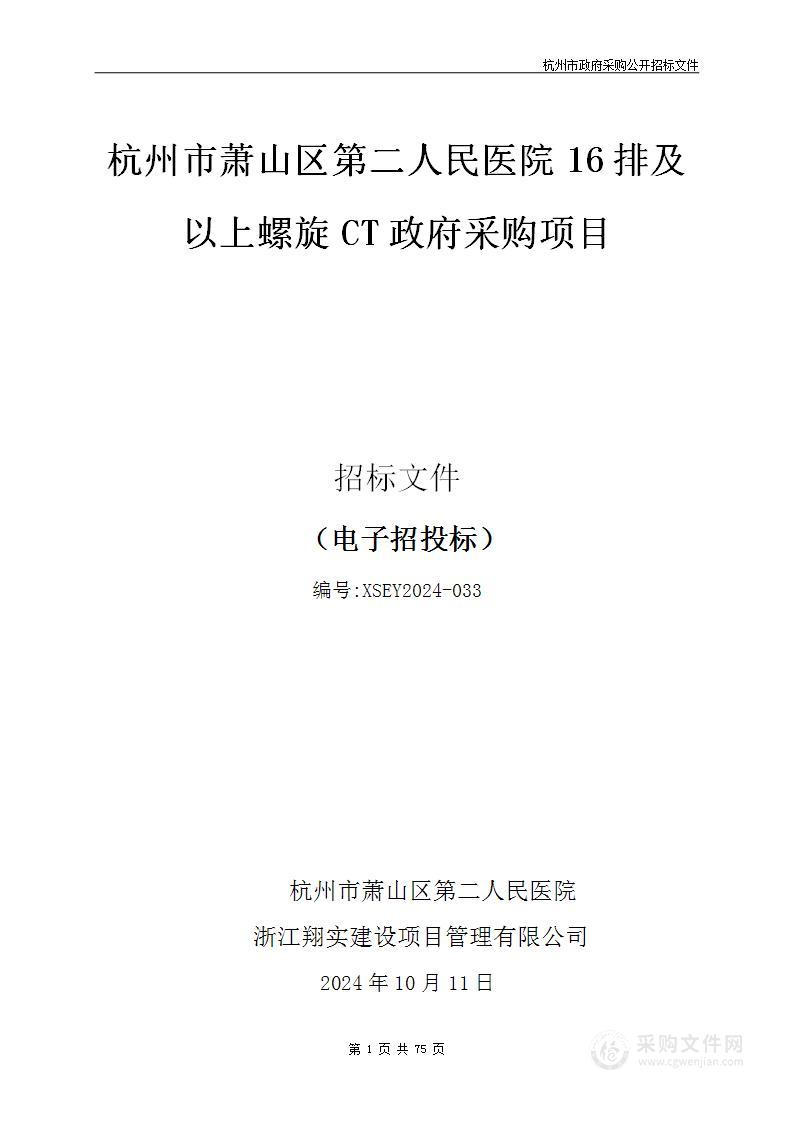 杭州市政府采购公开招标文件

杭州市萧山区第二人民医院 16 排及以上螺旋 CT 政府采购项目

招标文件

（电子招投标）

编号:XSEY2024-033

杭州市萧山区第二人民医院

浙江翔实建设项目管理有限公司

2024 年 10 月 11 日

第 1 页 共 75 页

采购文件网
www.cgwenjian.com